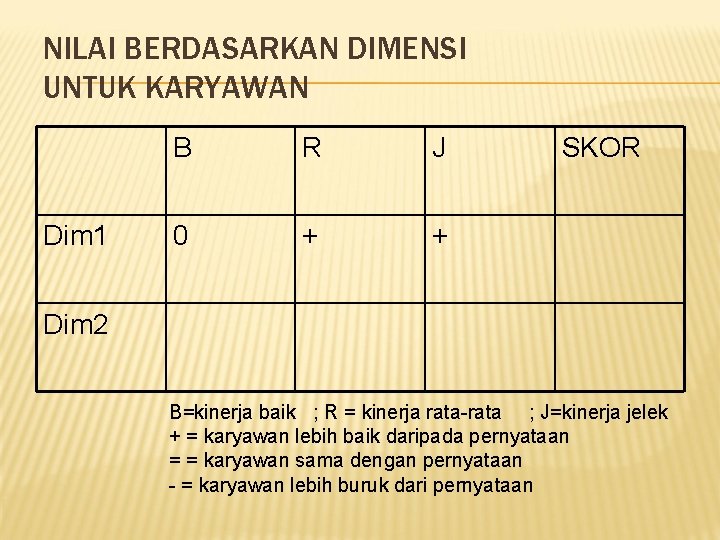 NILAI BERDASARKAN DIMENSI UNTUK KARYAWAN

| | B | R | J | SKOR |
|---|---|---|---|---|
| Dim1 | 0 | + | + | |
| Dim2 | | | | |

B=kinerja baik ; R = kinerja rata-rata ; J=kinerja jelek
+ = karyawan lebih baik daripada pernyataan
= = karyawan sama dengan pernyataan
- = karyawan lebih buruk dari pernyataan